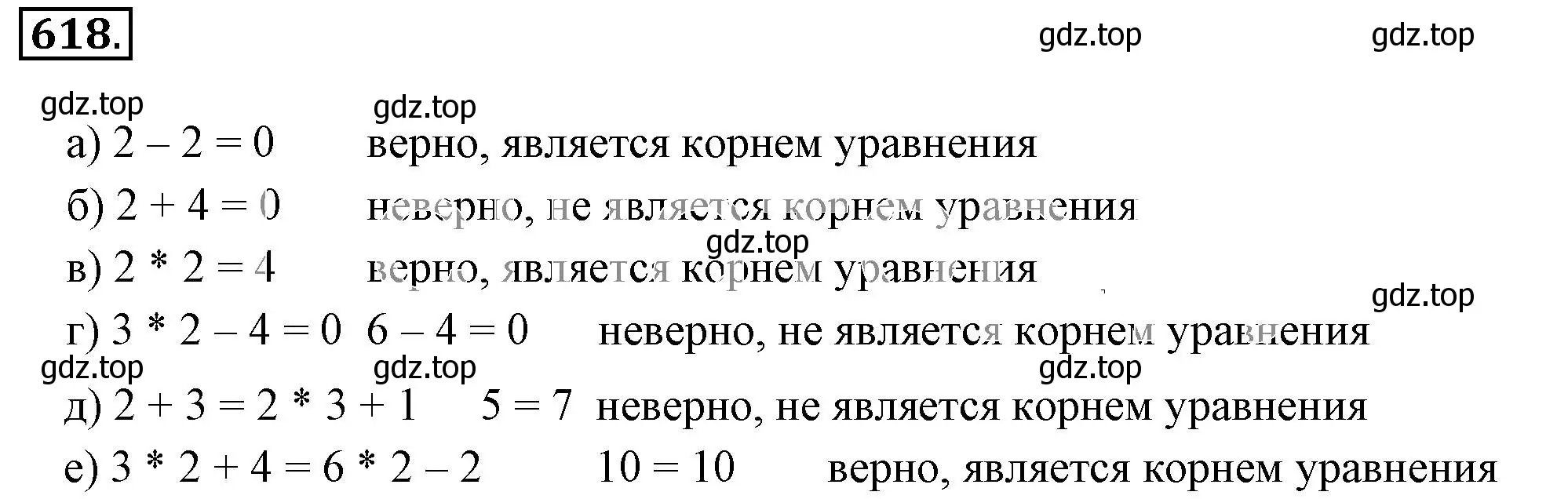 618.

gdz.top gdz.top

gdz.top gdz.top

а) $2 - 2 = 0$ верно, является корнем уравнения

б) $2 + 4 = 0$ неверно, не является корнем уравнения

gdz.top

в) $2 * 2 = 4$ верно, является корнем уравнения

gdz.top

г) $3 * 2 - 4 = 0$ $6 - 4 = 0$ неверно, не является корнем уравнения

gdz.top gdz.top gdz.top

д) $2 + 3 = 2 * 3 + 1$ $5 = 7$ неверно, не является корнем уравнения

е) $3 * 2 + 4 = 6 * 2 - 2$ $10 = 10$ верно, является корнем уравнения